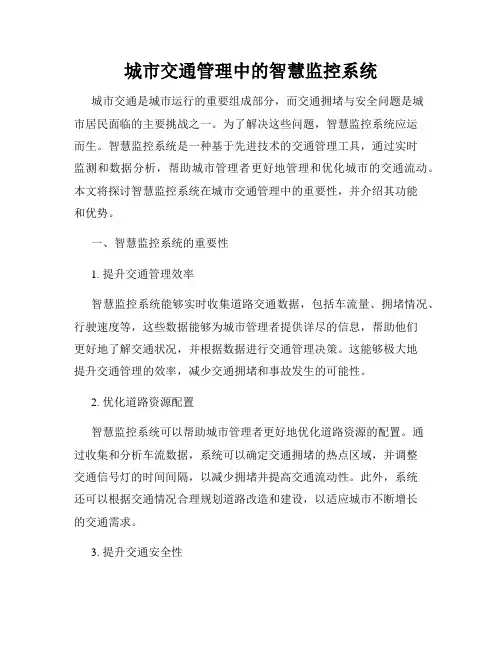 城市交通管理中的智慧监控系统

城市交通是城市运行的重要组成部分，而交通拥堵与安全问题是城市居民面临的主要挑战之一。为了解决这些问题，智慧监控系统应运而生。智慧监控系统是一种基于先进技术的交通管理工具，通过实时监测和数据分析，帮助城市管理者更好地管理和优化城市的交通流动。本文将探讨智慧监控系统在城市交通管理中的重要性，并介绍其功能和优势。

一、智慧监控系统的重要性

1. 提升交通管理效率

智慧监控系统能够实时收集道路交通数据，包括车流量、拥堵情况、行驶速度等，这些数据能够为城市管理者提供详尽的信息，帮助他们更好地了解交通状况，并根据数据进行交通管理决策。这能够极大地提升交通管理的效率，减少交通拥堵和事故发生的可能性。

2. 优化道路资源配置

智慧监控系统可以帮助城市管理者更好地优化道路资源的配置。通过收集和分析车流数据，系统可以确定交通拥堵的热点区域，并调整交通信号灯的时间间隔，以减少拥堵并提高交通流动性。此外，系统还可以根据交通情况合理规划道路改造和建设，以适应城市不断增长的交通需求。

3. 提升交通安全性